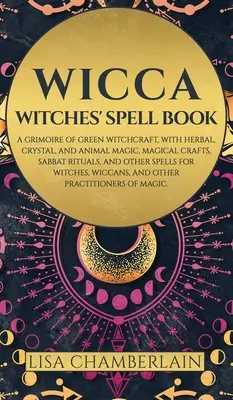 WICCA
WITCHES' SPELL BOOK

A GRIMOIRE OF GREEN WITCHCRAFT, WITH HERBAL, CRYSTAL, AND ANIMAL MAGIC, MAGICAL CRAFTS, SABBAT RITUALS, AND OTHER SPELLS FOR WITCHES, WICCANS, AND OTHER PRACTITIONERS OF MAGIC.

LISA CHAMBERLAIN